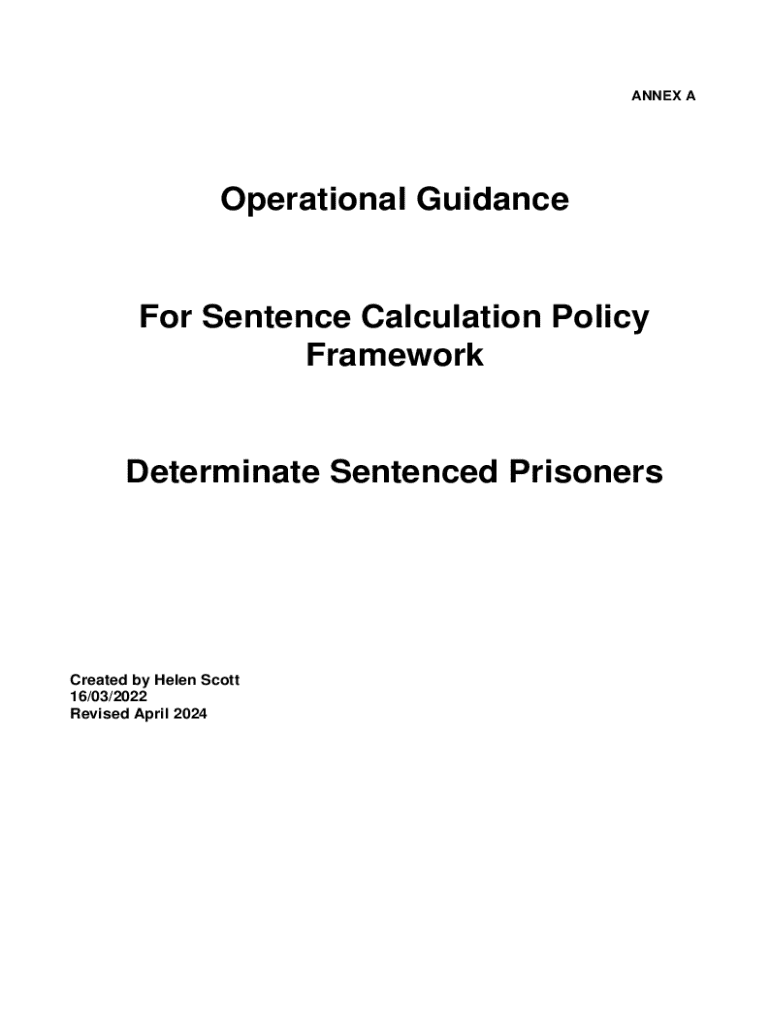 ANNEX A

Operational Guidance

For Sentence Calculation Policy Framework

Determinate Sentenced Prisoners

Created by Helen Scott
16/03/2022
Revised April 2024